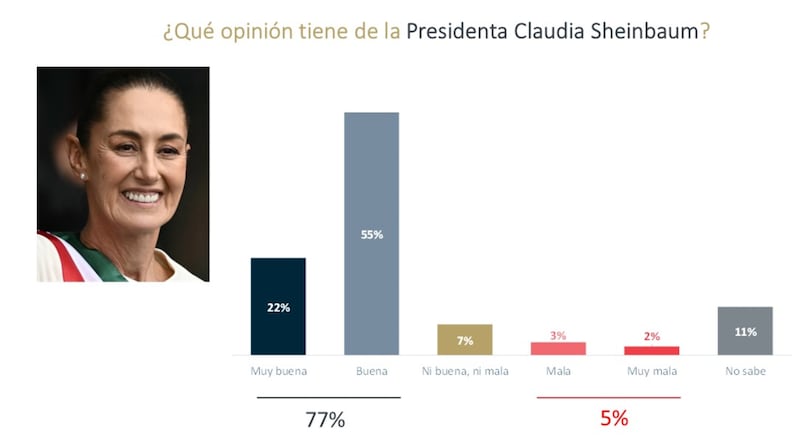 ¿Qué opinión tiene de la Presidenta Claudia Sheinbaum?

22%
55%
7%
3%
2%
11%

Muy buena
Buena
Ni buena, ni mala
Mala
Muy mala
No sabe

77%
5%